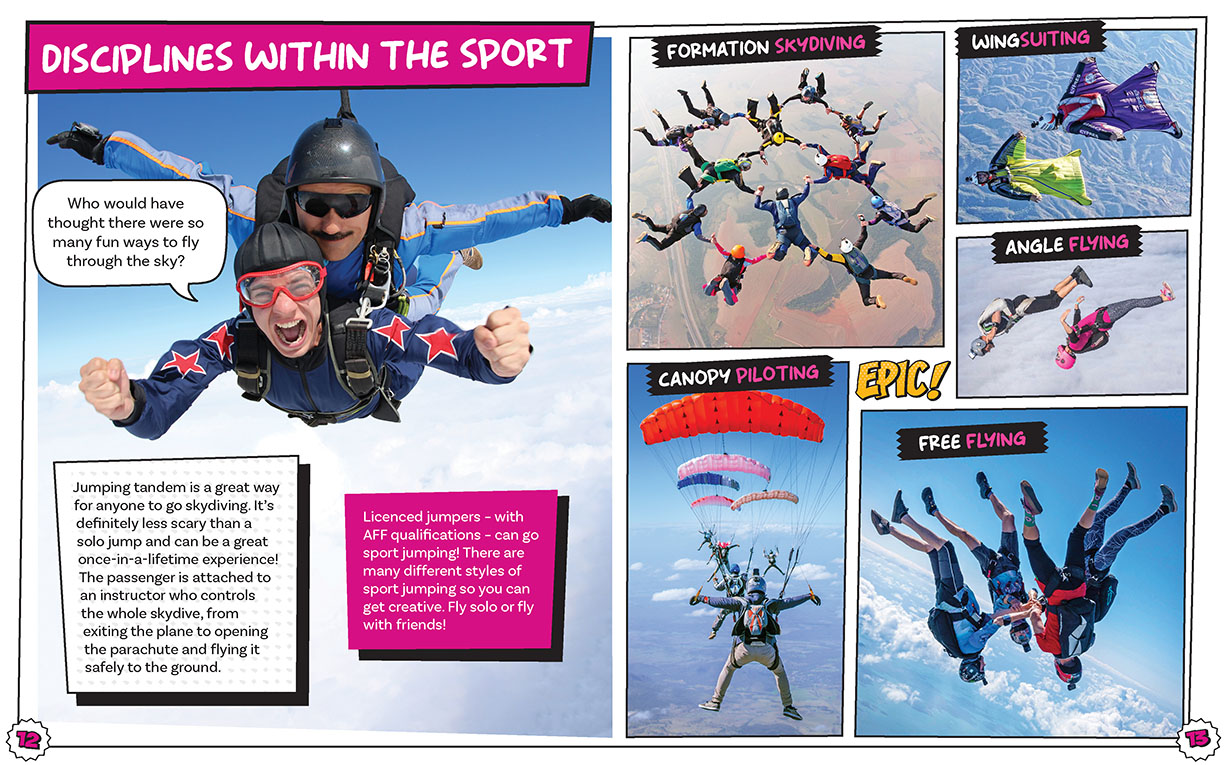 DISCIPLINES WITHIN THE SPORT

Who would have thought there were so many fun ways to fly through the sky?

Jumping tandem is a great way for anyone to go skydiving. It's definitely less scary than a solo jump and can be a great once-in-a-lifetime experience! The passenger is attached to an instructor who controls the whole skydive, from exiting the plane to opening the parachute and flying it safely to the ground.

Licenced jumpers - with AFF qualifications - can go sport jumping! There are many different styles of sport jumping so you can get creative. Fly solo or fly with friends!

12

FORMATION SKYDIVING

WINGSUITING

ANGLE FLYING

CANOPY PILOTING

EPIC!

FREE FLYING

13